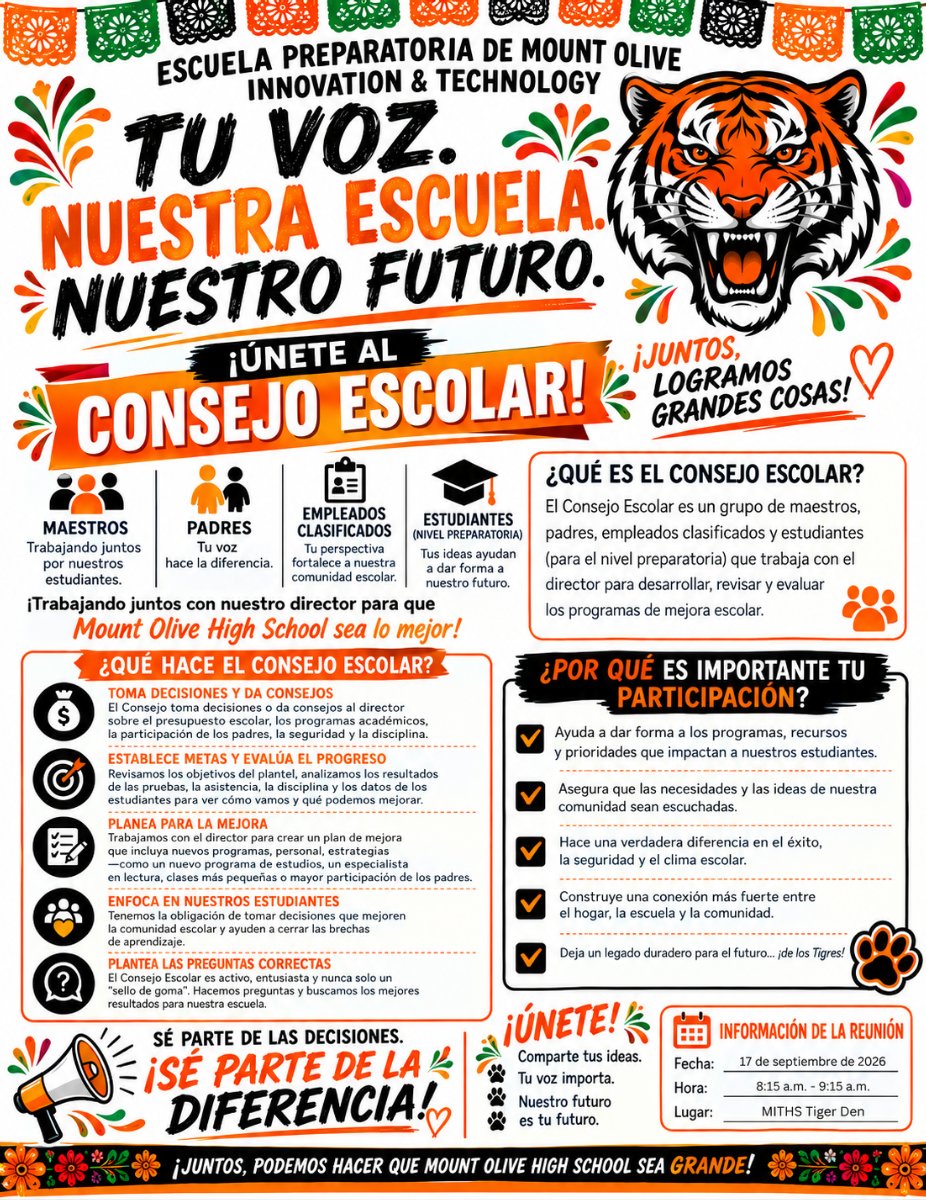 ESCUELA PREPARATORIA DE MOUNT OLIVE
INNOVATION & TECHNOLOGY

TU VOZ.
NUESTRA ESCUELA.
NUESTRO FUTURO.

¡ÚNETE AL
CONSEJO ESCOLAR!

¡JUNTOS, LOGRAMOS GRANDES COSAS!

MAESTROS
Trabajando juntos por nuestros estudiantes.

PADRES
Tu voz hace la diferencia.

EMPLEADOS CLASIFICADOS
Tu perspectiva fortalece a nuestra comunidad escolar.

ESTUDIANTES
(NIVEL PREPARATORIA)
Tus ideas ayudan a dar forma a nuestro futuro.

¡Trabajando juntos con nuestro director para que
Mount Olive High School sea lo mejor!

¿QUÉ ES EL CONSEJO ESCOLAR?
El Consejo Escolar es un grupo de maestros, padres, empleados clasificados y estudiantes (para el nivel preparatoria) que trabaja con el director para desarrollar, revisar y evaluar los programas de mejora escolar.

¿QUÉ HACE EL CONSEJO ESCOLAR?

TOMA DECISIONES Y DA CONSEJOS
El Consejo toma decisiones o da consejos al director sobre el presupuesto escolar, los programas académicos, la participación de los padres, la seguridad y la disciplina.

ESTABLECE METAS Y EVALÚA EL PROGRESO
Revisamos los objetivos del plantel, analizamos los resultados de las pruebas, la asistencia, la disciplina y los datos de los estudiantes para ver cómo vamos y qué podemos mejorar.

PLANEA PARA LA MEJORA
Trabajamos con el director para crear un plan de mejora que incluya nuevos programas, personal, estrategias —como un nuevo programa de estudios, un especialista en lectura, clases más pequeñas o mayor participación de los padres.

ENFOCA EN NUESTROS ESTUDIANTES
Tenemos la obligación de tomar decisiones que mejoren la comunidad escolar y ayuden a cerrar las brechas de aprendizaje.

PLANTEA LAS PREGUNTAS CORRECTAS
El Consejo Escolar es activo, entusiasta y nunca solo un "sello de goma". Hacemos preguntas y buscamos los mejores resultados para nuestra escuela.

¿POR QUÉ ES IMPORTANTE TU PARTICIPACIÓN?

Ayuda a dar forma a los programas, recursos y prioridades que impactan a nuestros estudiantes.

Asegura que las necesidades y las ideas de nuestra comunidad sean escuchadas.

Hace una verdadera diferencia en el éxito, la seguridad y el clima escolar.

Construye una conexión más fuerte entre el hogar, la escuela y la comunidad.

Deja un legado duradero para el futuro... ¡de los Tigres!

SÉ PARTE DE LAS DECISIONES.
¡SÉ PARTE DE LA DIFERENCIA!

¡ÚNETE!
Comparte tus ideas.
Tu voz importa.
Nuestro futuro es tu futuro.

INFORMACIÓN DE LA REUNIÓN
Fecha: 17 de septiembre de 2026
Hora: 8:15 a.m. - 9:15 a.m.
Lugar: MITHS Tiger Den

¡JUNTOS, PODEMOS HACER QUE MOUNT OLIVE HIGH SCHOOL SEA GRANDE!